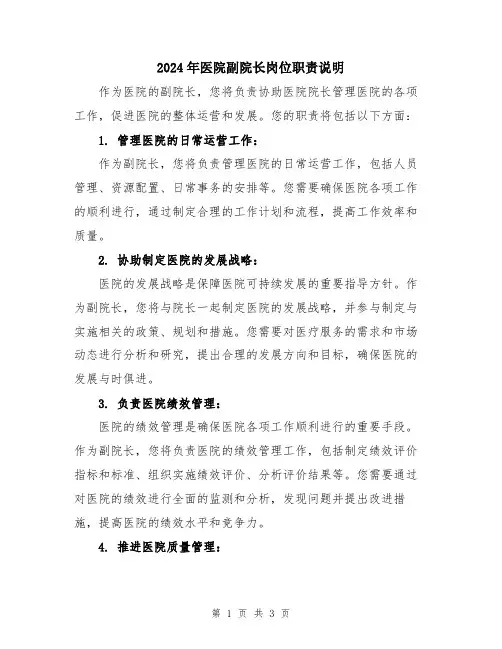 2024年医院副院长岗位职责说明

作为医院的副院长，您将负责协助医院院长管理医院的各项工作，促进医院的整体运营和发展。您的职责将包括以下方面：

1. 管理医院的日常运营工作：

作为副院长，您将负责管理医院的日常运营工作，包括人员管理、资源配置、日常事务的安排等。您需要确保医院各项工作的顺利进行，通过制定合理的工作计划和流程，提高工作效率和质量。

2. 协助制定医院的发展战略：

医院的发展战略是保障医院可持续发展的重要指导方针。作为副院长，您将与院长一起制定医院的发展战略，并参与制定与实施相关的政策、规划和措施。您需要对医疗服务的需求和市场动态进行分析和研究，提出合理的发展方向和目标，确保医院的发展与时俱进。

3. 负责医院绩效管理：

医院的绩效管理是确保医院各项工作顺利进行的重要手段。作为副院长，您将负责医院的绩效管理工作，包括制定绩效评价指标和标准、组织实施绩效评价、分析评价结果等。您需要通过对医院的绩效进行全面的监测和分析，发现问题并提出改进措施，提高医院的绩效水平和竞争力。

4. 推进医院质量管理：

第 1 页 共 3 页